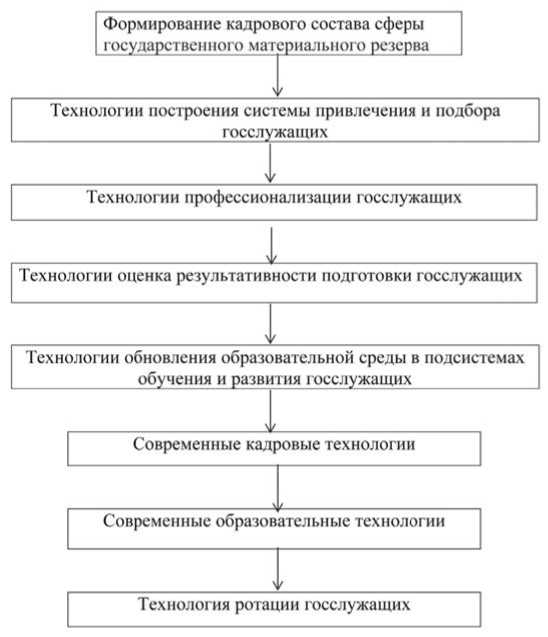 Формирование кадрового состава сферы государственного материального резерва

Технологии построения системы привлечения и подбора госслужащих

Технологии профессионализации госслужащих

Технологии оценка результативности подготовки госслужащих

Технологии обновления образовательной среды в подсистемах обучения и развития госслужащих

Современные кадровые технологии

Современные образовательные технологии

Технология ротации госслужащих